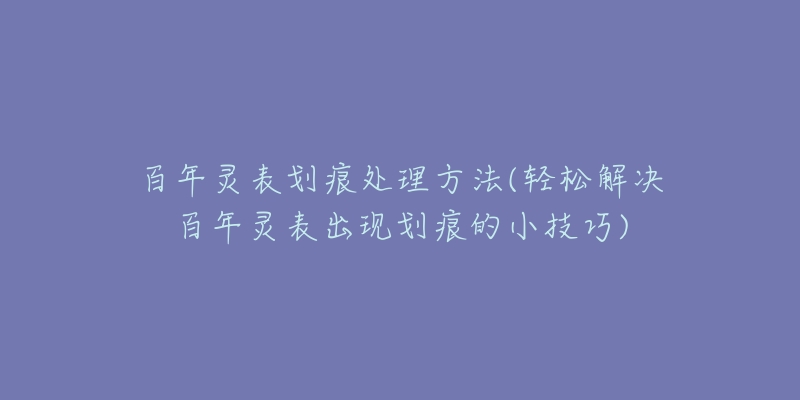 百年灵表划痕处理方法(轻松解决百年灵表出现划痕的小技巧)